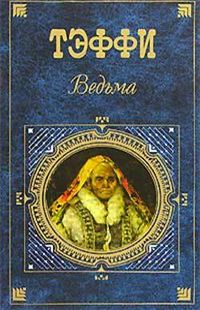 ТЭФФИ

Ведьма